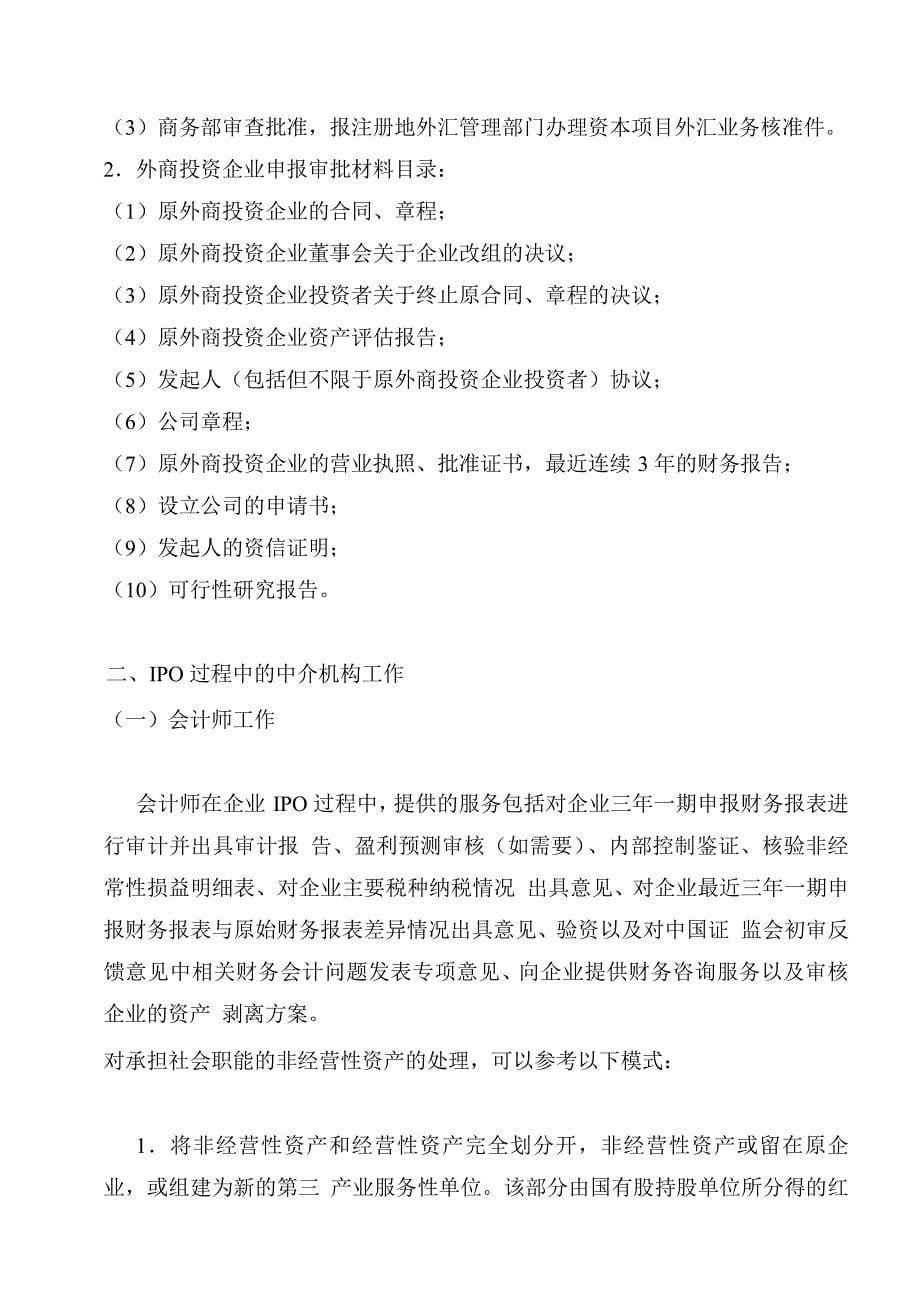 （3）商务部审查批准，报注册地外汇管理部门办理资本项目外汇业务核准件。
2．外商投资企业申报审批材料目录：
（1）原外商投资企业的合同、章程；
（2）原外商投资企业董事会关于企业改组的决议；
（3）原外商投资企业投资者关于终止原合同、章程的决议；
（4）原外商投资企业资产评估报告；
（5）发起人（包括但不限于原外商投资企业投资者）协议；
（6）公司章程；
（7）原外商投资企业的营业执照、批准证书，最近连续 3 年的财务报告；
（8）设立公司的申请书；
（9）发起人的资信证明；
（10）可行性研究报告。

二、IPO 过程中的中介机构工作
（一）会计师工作

会计师在企业 IPO 过程中，提供的服务包括对企业三年一期申报财务报表进行审计并出具审计报 告、盈利预测审核（如需要）、内部控制鉴证、核验非经常性损益明细表、对企业主要税种纳税情况 出具意见、对企业最近三年一期申报财务报表与原始财务报表差异情况出具意见、验资以及对中国证 监会初审反馈意见中相关财务会计问题发表专项意见、向企业提供财务咨询服务以及审核企业的资产 剥离方案。
对承担社会职能的非经营性资产的处理，可以参考以下模式：

1．将非经营性资产和经营性资产完全划分开，非经营性资产或留在原企业，或组建为新的第三 产业服务性单位。该部分由国有股持股单位所分得的红